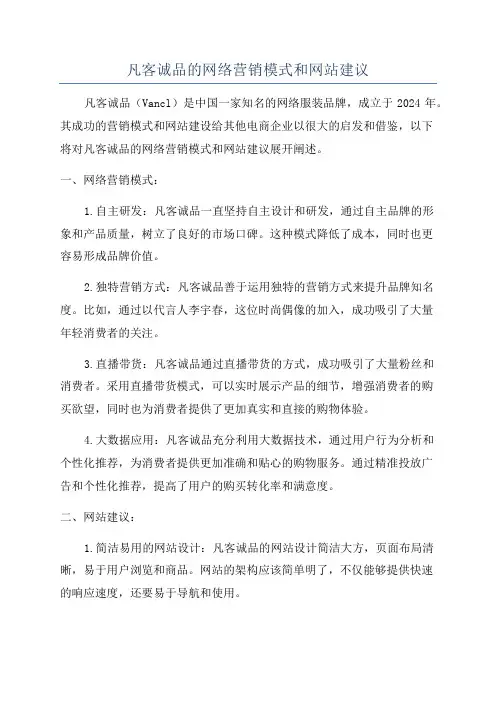 凡客诚品的网络营销模式和网站建议

凡客诚品（Vancl）是中国一家知名的网络服装品牌，成立于 2024 年。其成功的营销模式和网站建设给其他电商企业以很大的启发和借鉴，以下将对凡客诚品的网络营销模式和网站建议展开阐述。

一、网络营销模式：

1.自主研发：凡客诚品一直坚持自主设计和研发，通过自主品牌的形象和产品质量，树立了良好的市场口碑。这种模式降低了成本，同时也更容易形成品牌价值。

2.独特营销方式：凡客诚品善于运用独特的营销方式来提升品牌知名度。比如，通过以代言人李宇春，这位时尚偶像的加入，成功吸引了大量年轻消费者的关注。

3.直播带货：凡客诚品通过直播带货的方式，成功吸引了大量粉丝和消费者。采用直播带货模式，可以实时展示产品的细节，增强消费者的购买欲望，同时也为消费者提供了更加真实和直接的购物体验。

4.大数据应用：凡客诚品充分利用大数据技术，通过用户行为分析和个性化推荐，为消费者提供更加准确和贴心的购物服务。通过精准投放广告和个性化推荐，提高了用户的购买转化率和满意度。

二、网站建议：

1.简洁易用的网站设计：凡客诚品的网站设计简洁大方，页面布局清晰，易于用户浏览和商品。网站的架构应该简单明了，不仅能够提供快速的响应速度，还要易于导航和使用。